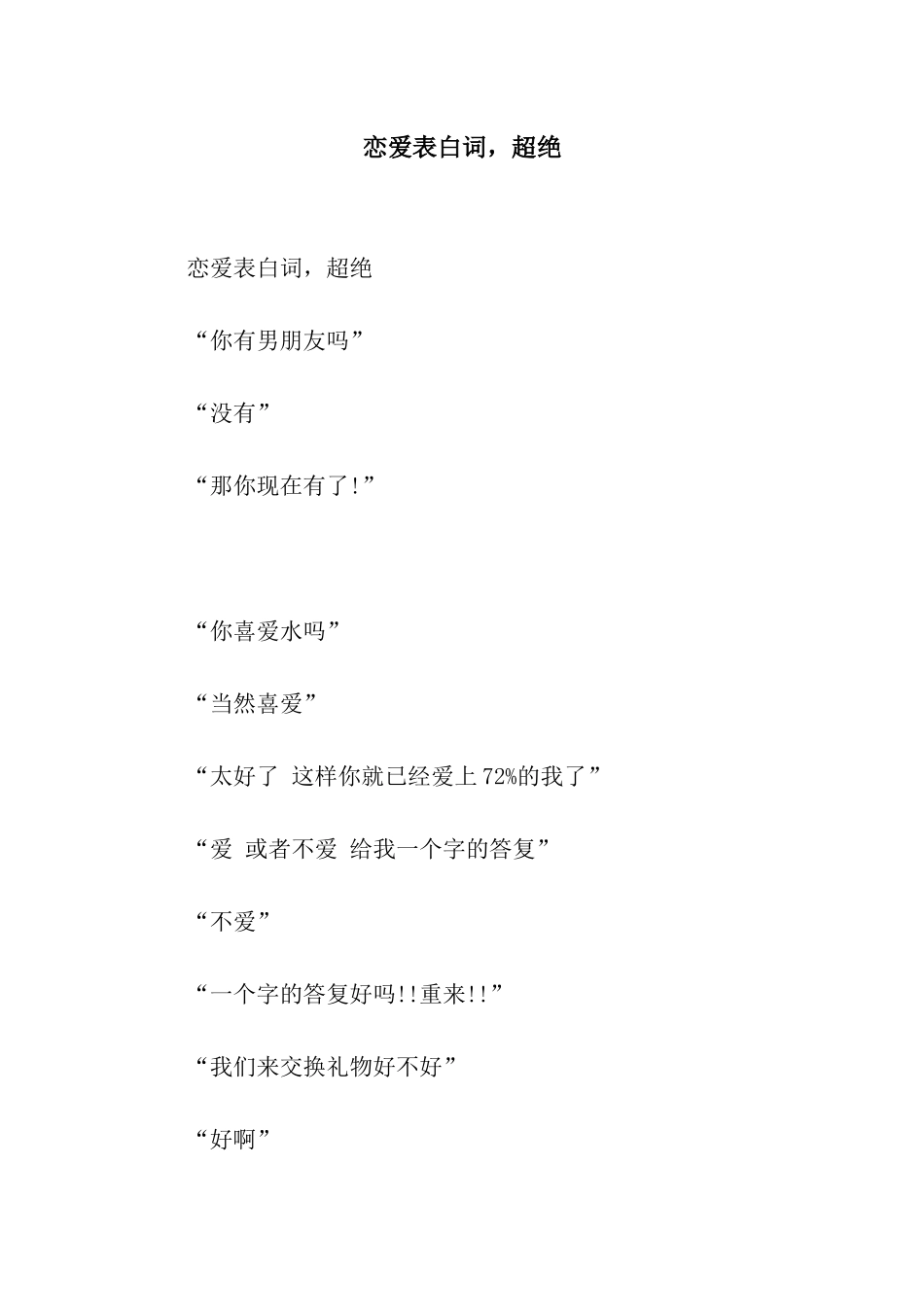 恋爱表白词，超绝

恋爱表白词，超绝

“你有男朋友吗”

“没有”

“那你现在有了!”

“你喜爱水吗”

“当然喜爱”

“太好了 这样你就已经爱上72%的我了”

“爱 或者不爱 给我一个字的答复”

“不爱”

“一个字的答复好吗!!重来!!”

“我们来交换礼物好不好”

“好啊”